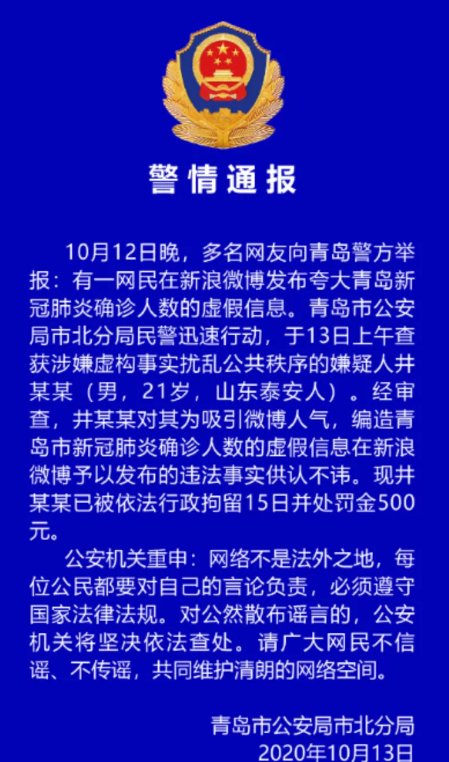 警情通报

10月12日晚，多名网友向青岛警方举报：有一网民在新浪微博发布夸大青岛新冠肺炎确诊人数的虚假信息。青岛市公安局市北分局民警迅速行动，于13日上午查获涉嫌虚构事实扰乱公共秩序的嫌疑人井某某（男，21岁，山东泰安人）。经审查，井某某对其为吸引微博人气，编造青岛市新冠肺炎确诊人数的虚假信息在新浪微博予以发布的违法事实供认不讳。现井某某已被依法行政拘留15日并处罚金500元。

公安机关重申：网络不是法外之地，每位公民都要对自己的言论负责，必须遵守国家法律法规。对公然散布谣言的，公安机关将坚决依法查处。请广大网民不信谣、不传谣，共同维护清朗的网络空间。

青岛市公安局市北分局
2020年10月13日